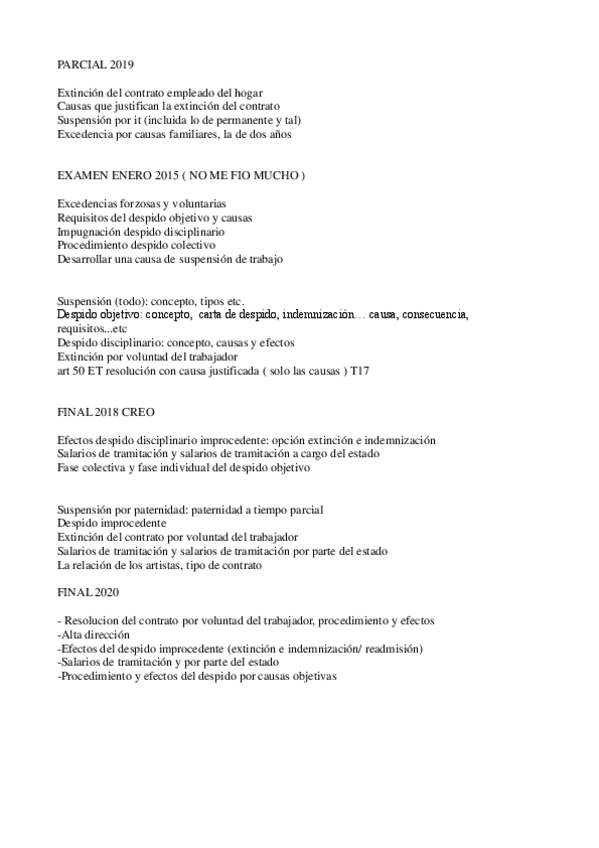 PARCIAL 2019

Extinción del contrato empleado del hogar
Causas que justifican la extinción del contrato
Suspensión por it (incluida lo de permanente y tal)
Excedencia por causas familiares, la de dos años

EXAMEN ENERO 2015 ( NO ME FIO MUCHO )

Excedencias forzosas y voluntarias
Requisitos del despido objetivo y causas
Impugnación despido disciplinario
Procedimiento despido colectivo
Desarrollar una causa de suspensión de trabajo

Suspensión (todo): concepto, tipos etc.
Despido objetivo: concepto, carta de despido, indemnización… causa, consecuencia, requisitos...etc
Despido disciplinario: concepto, causas y efectos
Extinción por voluntad del trabajador
art 50 ET resolución con causa justificada ( solo las causas ) T17

FINAL 2018 CREO

Efectos despido disciplinario improcedente: opción extinción e indemnización
Salarios de tramitación y salarios de tramitación a cargo del estado
Fase colectiva y fase individual del despido objetivo

Suspensión por paternidad: paternidad a tiempo parcial
Despido improcedente
Extinción del contrato por voluntad del trabajador
Salarios de tramitación y salarios de tramitación por parte del estado
La relación de los artistas, tipo de contrato

FINAL 2020

- Resolucion del contrato por voluntad del trabajador, procedimiento y efectos
-Alta dirección
-Efectos del despido improcedente (extinción e indemnización/ readmisión)
-Salarios de tramitación y por parte del estado
-Procedimiento y efectos del despido por causas objetivas